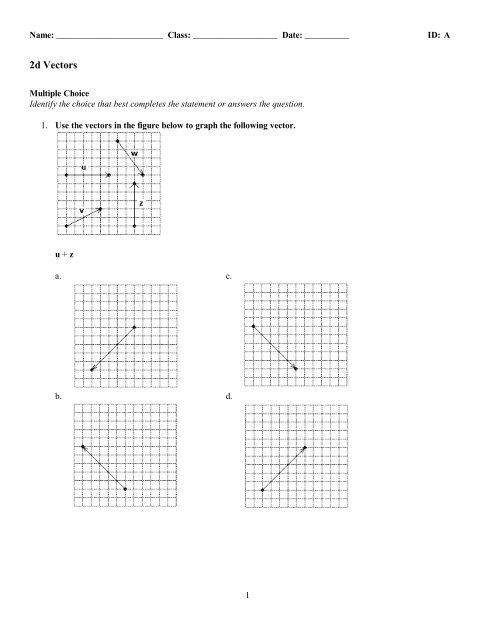 Name: ________________________ Class: ___________________ Date: __________ ID: A

2d Vectors

Multiple Choice
Identify the choice that best completes the statement or answers the question.

1. Use the vectors in the figure below to graph the following vector.

w
u
z
v

u + z

a.

c.

b.

d.

1